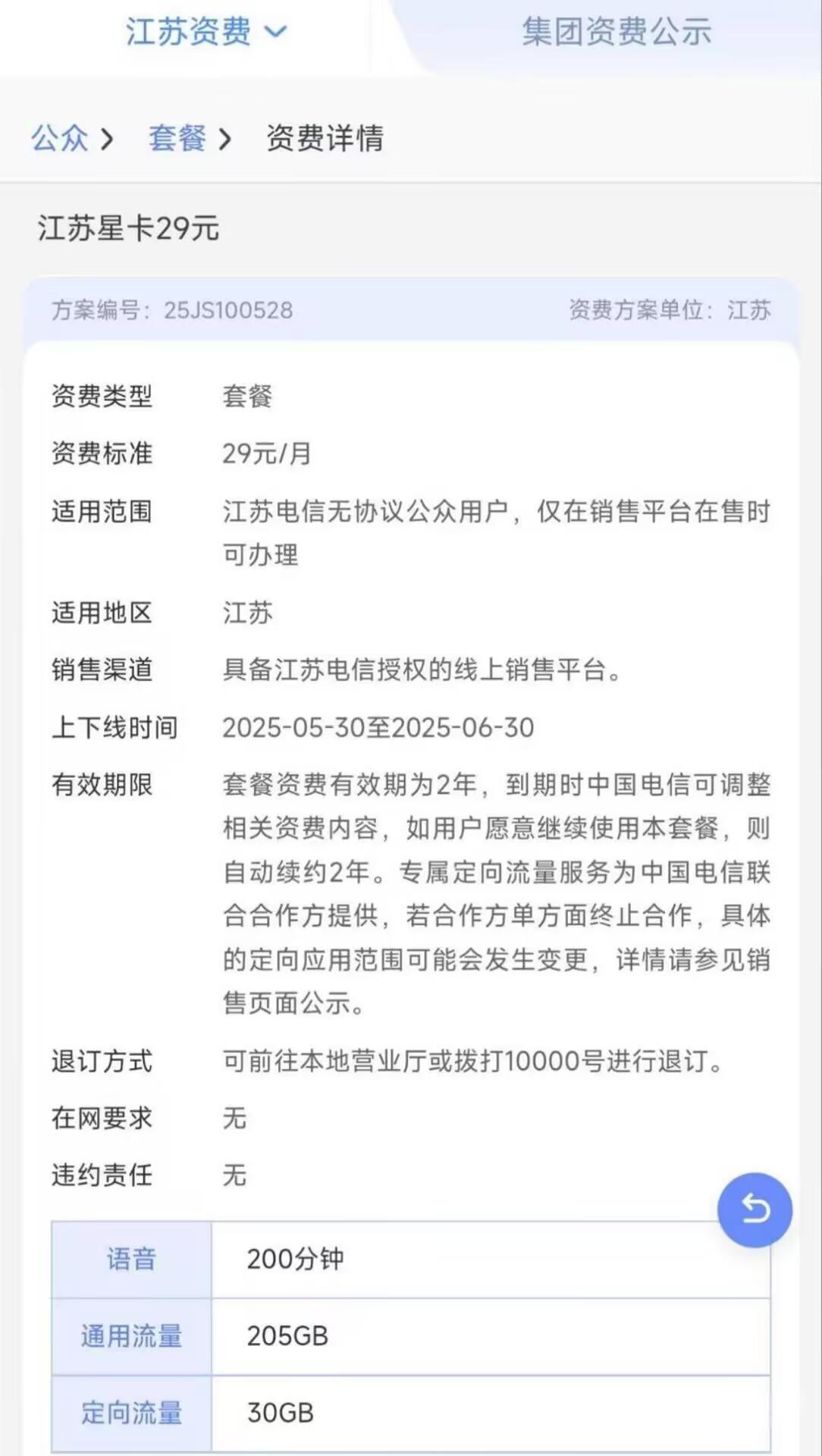 江苏资费
集团资费公示

公众 > 套餐 > 资费详情

江苏星卡29元

方案编号：25JS100528
资费方案单位：江苏

资费类型 套餐
资费标准 29元/月
适用范围 江苏电信无协议公众用户，仅在销售平台在售时可办理
适用地区 江苏
销售渠道 具备江苏电信授权的线上销售平台。
上下线时间 2025-05-30至2025-06-30
有效期限 套餐资费有效期为2年，到期时中国电信可调整相关资费内容，如用户愿意继续使用本套餐，则自动续约2年。专属定向流量服务为中国电信联合合作方提供，若合作方单方面终止合作，具体的定向应用范围可能会发生变更，详情请参见销售页面公示。
退订方式 可前往本地营业厅或拨打10000号进行退订。
在网要求 无
违约责任 无

| 语音 | 200分钟 |
|---|---|
| 通用流量 | 205GB |
| 定向流量 | 30GB |